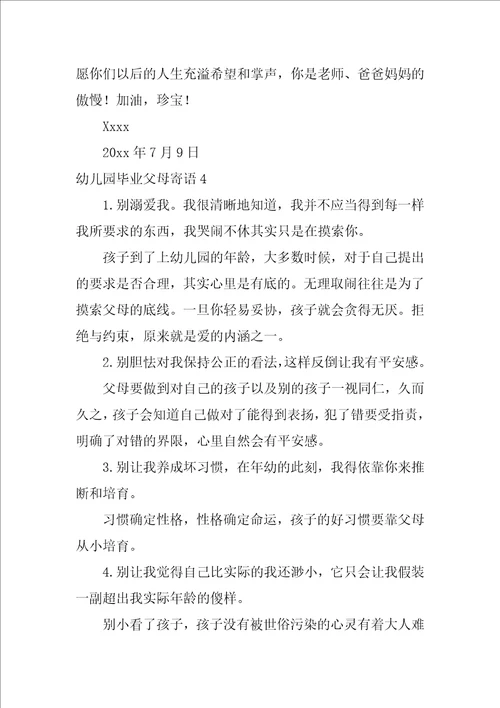 愿你们以后的人生充溢希望和掌声，你是老师、爸爸妈妈的傲慢！加油，珍宝！

Xxxx

20xx 年 7 月 9 日

幼儿园毕业父母寄语 4

1.别溺爱我。我很清晰地知道，我并不应当得到每一样我所要求的东西，我哭闹不休其实只是在摸索你。

孩子到了上幼儿园的年龄，大多数时候，对于自己提出的要求是否合理，其实心里是有底的。无理取闹往往是为了摸索父母的底线。一旦你轻易妥协，孩子就会贪得无厌。拒绝与约束，原来就是爱的内涵之一。

2.别胆怯对我保持公正的看法，这样反倒让我有平安感。

父母要做到对自己的孩子以及别的孩子一视同仁，久而久之，孩子会知道自己做对了能得到表扬，犯了错要受指责，明确了对错的界限，心里自然会有平安感。

3.别让我养成坏习惯，在年幼的此刻，我得依靠你来推断和培育。

习惯确定性格，性格确定命运，孩子的好习惯要靠父母从小培育。

4.别让我觉得自己比实际的我还渺小，它只会让我假装一副超出我实际年龄的傻样。

别小看了孩子，孩子没有被世俗污染的心灵有着大人难